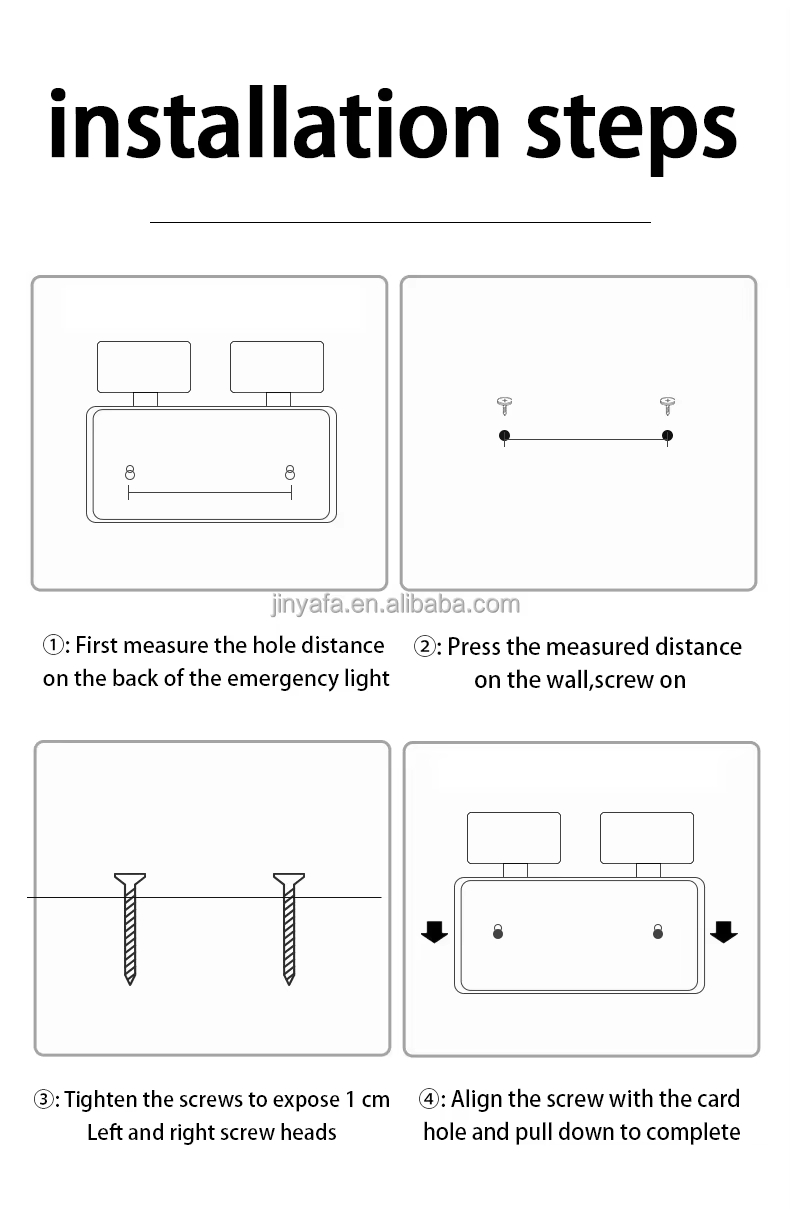 installation steps

jinyafa.en.alibaba.com

①: First measure the hole distance on the back of the emergency light

②: Press the measured distance on the wall,screw on

③: Tighten the screws to expose 1 cm Left and right screw heads

④: Align the screw with the card hole and pull down to complete